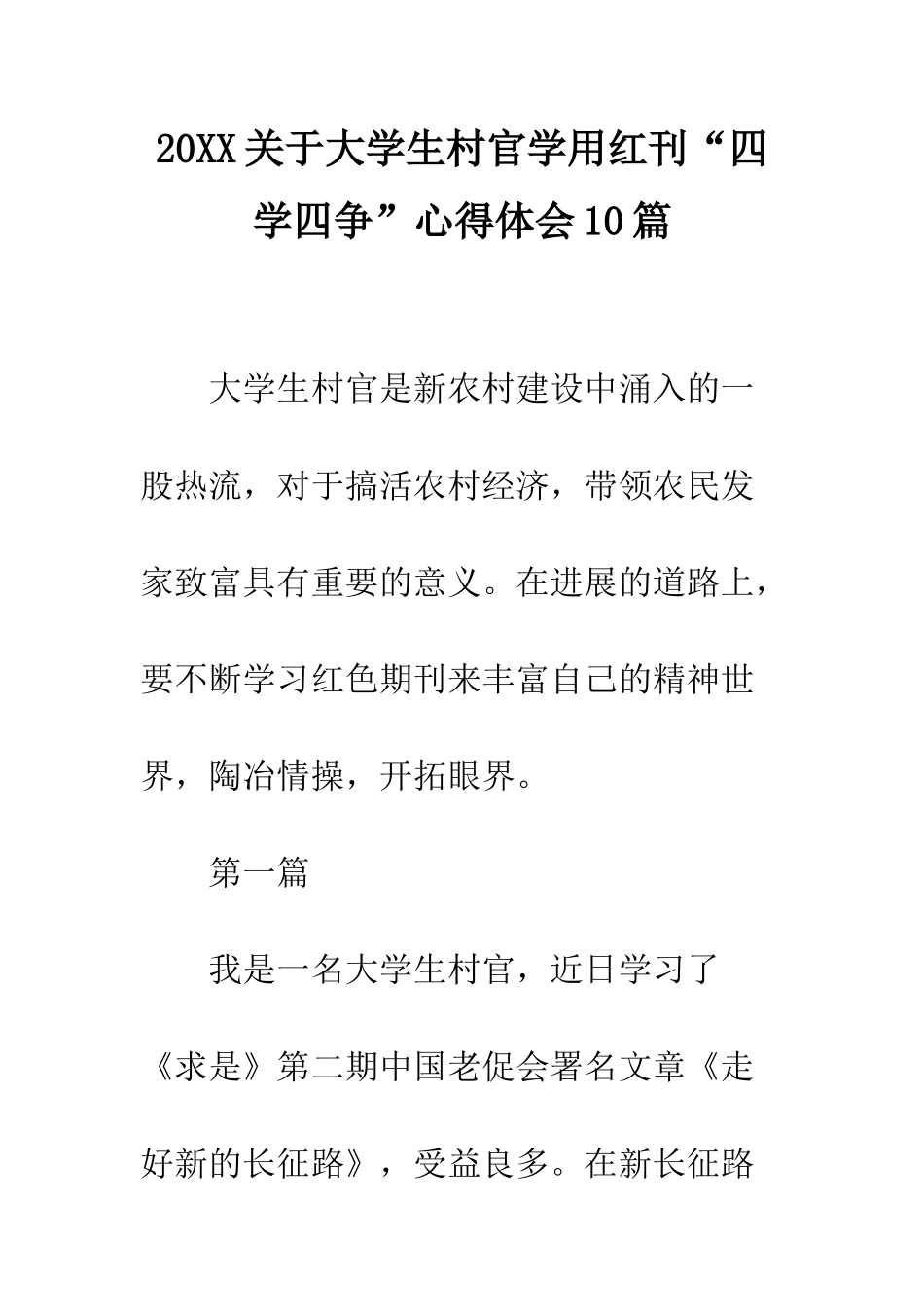 20XX关于大学生村官学用红刊“四学四争”心得体会10篇

大学生村官是新农村建设中涌入的一股热流，对于搞活农村经济，带领农民发家致富具有重要的意义。在进展的道路上，要不断学习红色期刊来丰富自己的精神世界，陶冶情操，开拓眼界。

第一篇

我是一名大学生村官，近日学习了《求是》第二期中国老促会署名文章《走好新的长征路》，受益良多。在新长征路